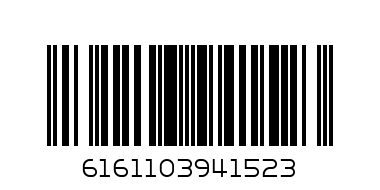 6161103941523